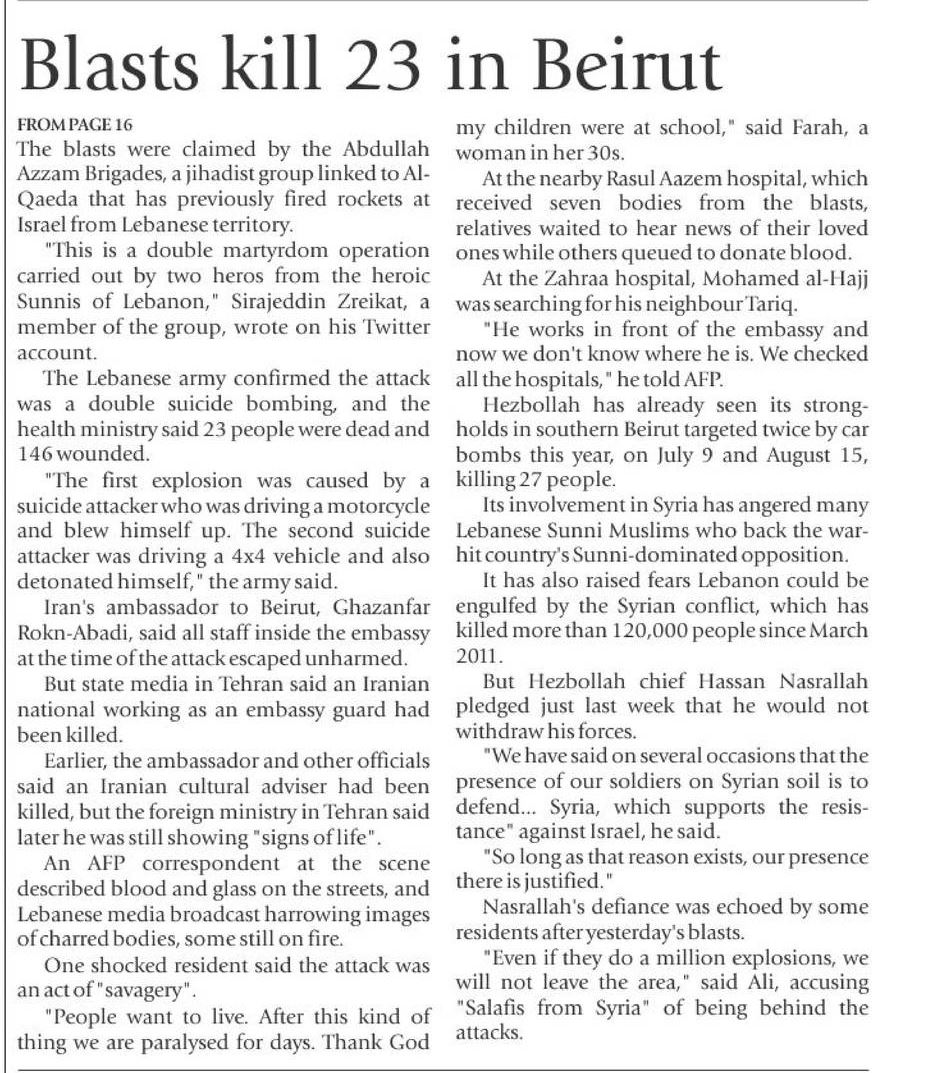 Blasts kill 23 in Beirut

FROM PAGE 16

The blasts were claimed by the Abdullah Azzam Brigades, a jihadist group linked to Al-Qaeda that has previously fired rockets at Israel from Lebanese territory.

"This is a double martyrdom operation carried out by two heros from the heroic Sunnis of Lebanon," Sirajeddin Zreikat, a member of the group, wrote on his Twitter account.

The Lebanese army confirmed the attack was a double suicide bombing, and the health ministry said 23 people were dead and 146 wounded.

"The first explosion was caused by a suicide attacker who was driving a motorcycle and blew himself up. The second suicide attacker was driving a 4x4 vehicle and also detonated himself," the army said.

Iran's ambassador to Beirut, Ghazanfar Rokn-Abadi, said all staff inside the embassy at the time of the attack escaped unharmed.

But state media in Tehran said an Iranian national working as an embassy guard had been killed.

Earlier, the ambassador and other officials said an Iranian cultural adviser had been killed, but the foreign ministry in Tehran said later he was still showing "signs of life".

An AFP correspondent at the scene described blood and glass on the streets, and Lebanese media broadcast harrowing images of charred bodies, some still on fire.

One shocked resident said the attack was an act of "savagery".

"People want to live. After this kind of thing we are paralysed for days. Thank God my children were at school," said Farah, a woman in her 30s.

At the nearby Rasul Aazem hospital, which received seven bodies from the blasts, relatives waited to hear news of their loved ones while others queued to donate blood.

At the Zahraa hospital, Mohamed al-Hajj was searching for his neighbour Tariq.

"He works in front of the embassy and now we don't know where he is. We checked all the hospitals," he told AFP.

Hezbollah has already seen its strongholds in southern Beirut targeted twice by car bombs this year, on July 9 and August 15, killing 27 people.

Its involvement in Syria has angered many Lebanese Sunni Muslims who back the war-hit country's Sunni-dominated opposition.

It has also raised fears Lebanon could be engulfed by the Syrian conflict, which has killed more than 120,000 people since March 2011.

But Hezbollah chief Hassan Nasrallah pledged just last week that he would not withdraw his forces.

"We have said on several occasions that the presence of our soldiers on Syrian soil is to defend... Syria, which supports the resistance" against Israel, he said.

"So long as that reason exists, our presence there is justified."

Nasrallah's defiance was echoed by some residents after yesterday's blasts.

"Even if they do a million explosions, we will not leave the area," said Ali, accusing "Salafis from Syria" of being behind the attacks.